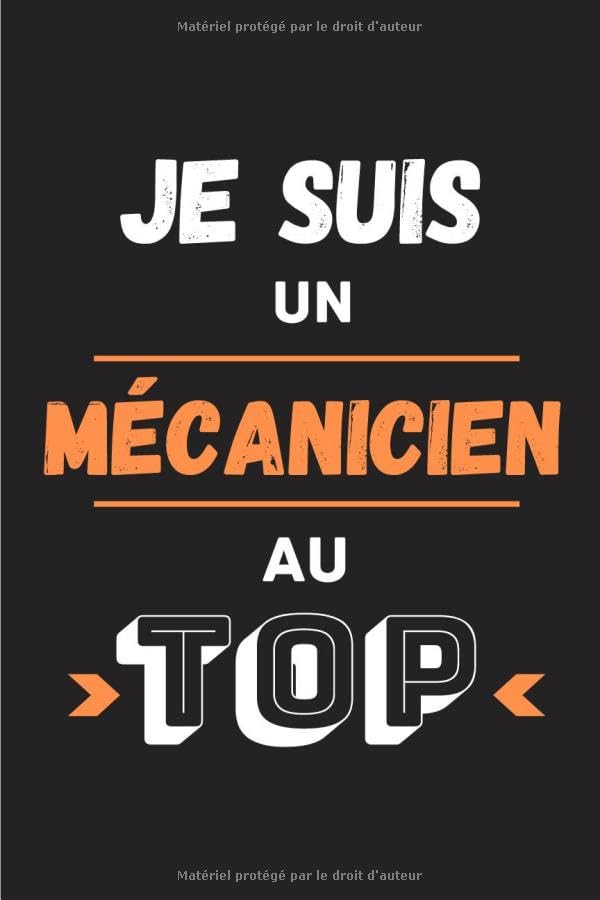 Matériel protégé par le droit d'auteur

JE SUIS
UN
MÉCANICIEN
AU
TOP

Matériel protégé par le droit d'auteur